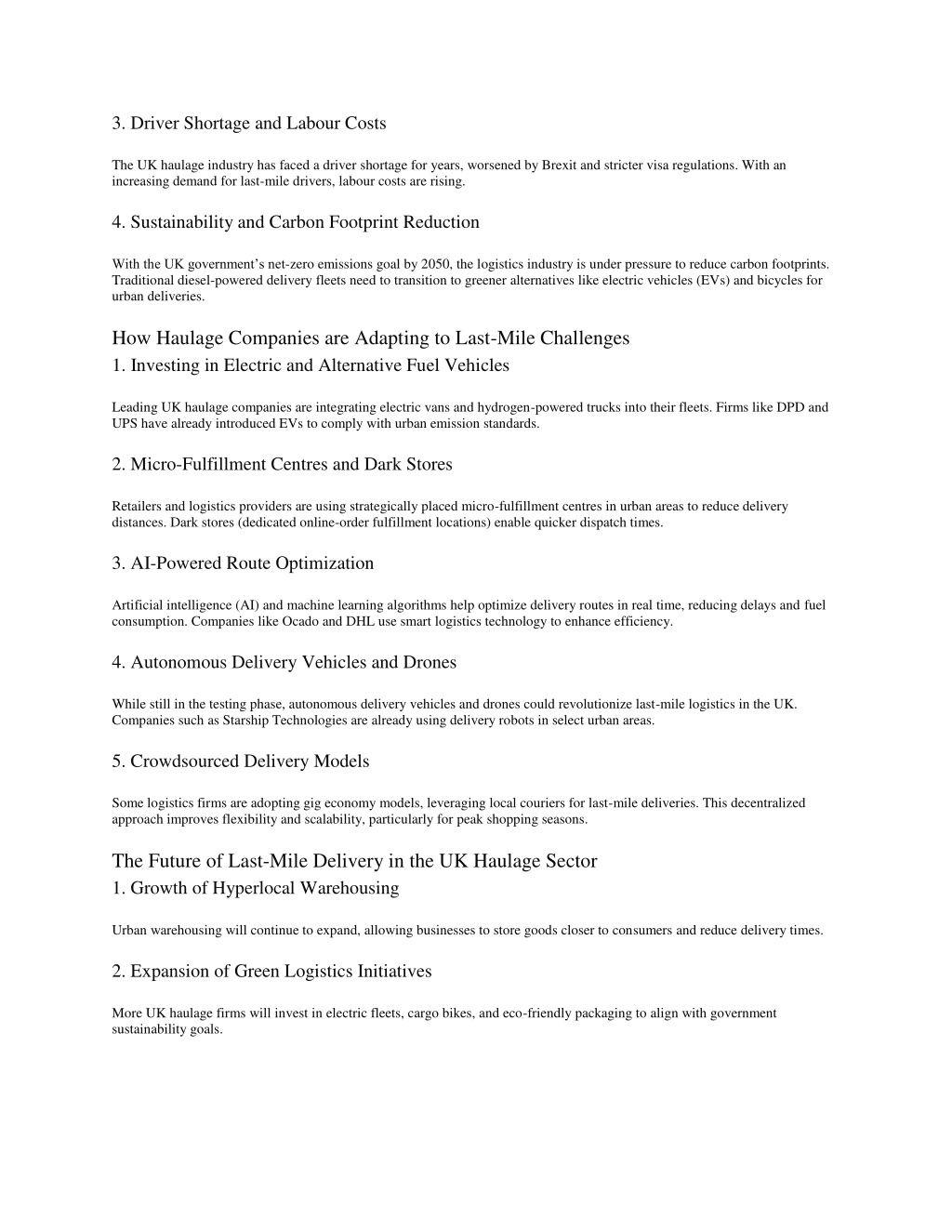 3. Driver Shortage and Labour Costs

The UK haulage industry has faced a driver shortage for years, worsened by Brexit and stricter visa regulations. With an increasing demand for last-mile drivers, labour costs are rising.

4. Sustainability and Carbon Footprint Reduction

With the UK government’s net-zero emissions goal by 2050, the logistics industry is under pressure to reduce carbon footprints. Traditional diesel-powered delivery fleets need to transition to greener alternatives like electric vehicles (EVs) and bicycles for urban deliveries.

How Haulage Companies are Adapting to Last-Mile Challenges
1. Investing in Electric and Alternative Fuel Vehicles

Leading UK haulage companies are integrating electric vans and hydrogen-powered trucks into their fleets. Firms like DPD and UPS have already introduced EVs to comply with urban emission standards.

2. Micro-Fulfillment Centres and Dark Stores

Retailers and logistics providers are using strategically placed micro-fulfillment centres in urban areas to reduce delivery distances. Dark stores (dedicated online-order fulfillment locations) enable quicker dispatch times.

3. AI-Powered Route Optimization

Artificial intelligence (AI) and machine learning algorithms help optimize delivery routes in real time, reducing delays and fuel consumption. Companies like Ocado and DHL use smart logistics technology to enhance efficiency.

4. Autonomous Delivery Vehicles and Drones

While still in the testing phase, autonomous delivery vehicles and drones could revolutionize last-mile logistics in the UK. Companies such as Starship Technologies are already using delivery robots in select urban areas.

5. Crowdsourced Delivery Models

Some logistics firms are adopting gig economy models, leveraging local couriers for last-mile deliveries. This decentralized approach improves flexibility and scalability, particularly for peak shopping seasons.

The Future of Last-Mile Delivery in the UK Haulage Sector
1. Growth of Hyperlocal Warehousing

Urban warehousing will continue to expand, allowing businesses to store goods closer to consumers and reduce delivery times.

2. Expansion of Green Logistics Initiatives

More UK haulage firms will invest in electric fleets, cargo bikes, and eco-friendly packaging to align with government sustainability goals.